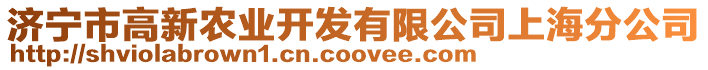 济宁市高新农业开发有限公司上海分公司
http://shviolabrown1.cn.coovee.com